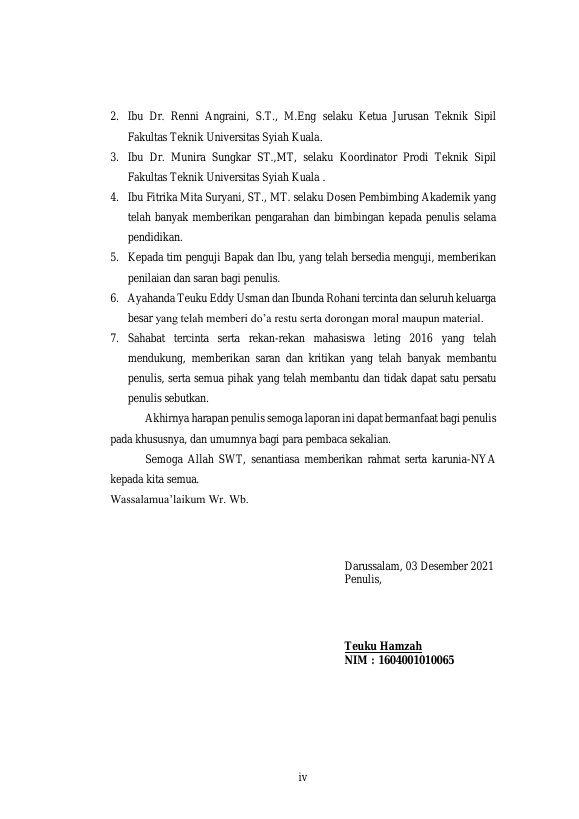 2. Ibu Dr. Renni Angraini, S.T., M.Eng selaku Ketua Jurusan Teknik Sipil Fakultas Teknik Universitas Syiah Kuala.

3. Ibu Dr. Munira Sungkar ST.,MT, selaku Koordinator Prodi Teknik Sipil Fakultas Teknik Universitas Syiah Kuala .

4. Ibu Fitrika Mita Suryani, ST., MT. selaku Dosen Pembimbing Akademik yang telah banyak memberikan pengarahan dan bimbingan kepada penulis selama pendidikan.

5. Kepada tim penguji Bapak dan Ibu, yang telah bersedia menguji, memberikan penilaian dan saran bagi penulis.

6. Ayahanda Teuku Eddy Usman dan Ibunda Rohani tercinta dan seluruh keluarga besar yang telah memberi do'a restu serta dorongan moral maupun material.

7. Sahabat tercinta serta rekan-rekan mahasiswa leting 2016 yang telah mendukung, memberikan saran dan kritikan yang telah banyak membantu penulis, serta semua pihak yang telah membantu dan tidak dapat satu persatu penulis sebutkan.

Akhirnya harapan penulis semoga laporan ini dapat bermanfaat bagi penulis pada khususnya, dan umumnya bagi para pembaca sekalian.

Semoga Allah SWT, senantiasa memberikan rahmat serta karunia-NYA kepada kita semua.

Wassalamua'laikum Wr. Wb.

Darussalam, 03 Desember 2021
Penulis,

Teuku Hamzah
NIM : 1604001010065

iv